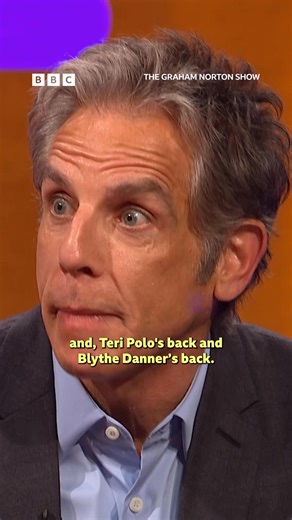 BBC

THE GRAHAM NORTON SHOW

and, Teri Polo's back and Blythe Danner's back.